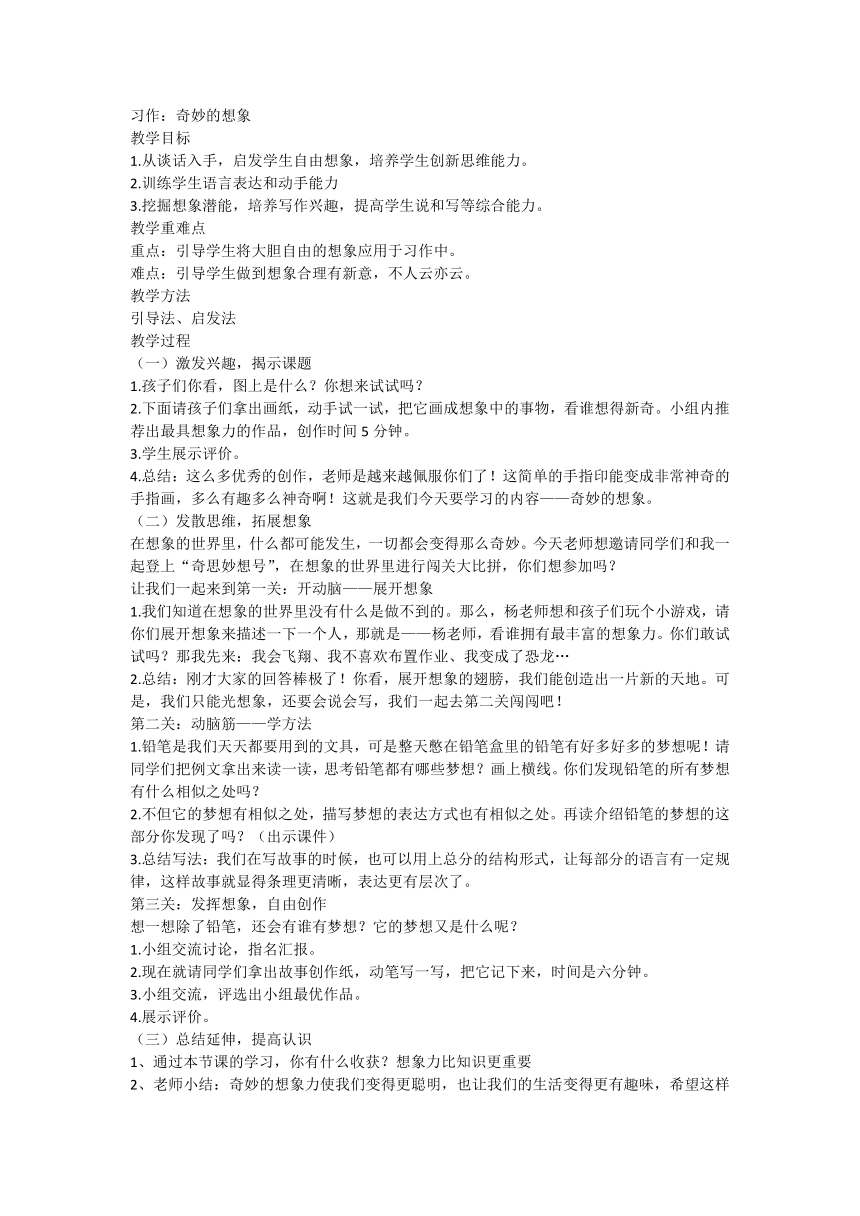 习作：奇妙的想象
教学目标
1.从谈话入手，启发学生自由想象，培养学生创新思维能力。
2.训练学生语言表达和动手能力
3.挖掘想象潜能，培养写作兴趣，提高学生说和写等综合能力。
教学重难点
重点：引导学生将大胆自由的想象应用于习作中。
难点：引导学生做到想象合理有新意，不人云亦云。
教学方法
引导法、启发法
教学过程
（一）激发兴趣，揭示课题
1.孩子们你看，图上是什么？你想来试试吗？
2.下面请孩子们拿出画纸，动手试一试，把它画成想象中的事物，看谁想得新奇。小组内推荐出最具想象力的作品，创作时间 5 分钟。
3.学生展示评价。
4.总结：这么多优秀的创作，老师是越来越佩服你们了！这简单的手指印能变成非常神奇的手指画，多么有趣多么神奇啊！这就是我们今天要学习的内容——奇妙的想象。
（二）发散思维，拓展想象
在想象的世界里，什么都可能发生，一切都会变得那么奇妙。今天老师想邀请同学们和我一起登上“奇思妙想号”，在想象的世界里进行闯关大比拼，你们想参加吗？
让我们一起来到第一关：开动脑——展开想象
1.我们知道在想象的世界里没有什么是做不到的。那么，杨老师想和孩子们玩个小游戏，请你们展开想象来描述一下一个人，那就是——杨老师，看谁拥有最丰富的想象力。你们敢试试吗？那我先来：我会飞翔、我不喜欢布置作业、我变成了恐龙…
2.总结：刚才大家的回答棒极了！你看，展开想象的翅膀，我们能创造出一片新的天地。可是，我们只能光想象，还要会说会写，我们一起去第二关闯闯吧！
第二关：动脑筋——学方法
1.铅笔是我们天天都要用到的文具，可是整天憋在铅笔盒里的铅笔有好多好多的梦想呢！请同学们把例文拿出来读一读，思考铅笔都有哪些梦想？画上横线。你们发现铅笔的所有梦想有什么相似之处吗？
2.不但它的梦想有相似之处，描写梦想的表达方式也有相似之处。再读介绍铅笔的梦想的这部分你发现了吗？（出示课件）
3.总结写法：我们在写故事的时候，也可以用上总分的结构形式，让每部分的语言有一定规律，这样故事就显得条理更清晰，表达更有层次了。
第三关：发挥想象，自由创作
想一想除了铅笔，还会有谁有梦想？它的梦想又是什么呢？
1.小组交流讨论，指名汇报。
2.现在就请同学们拿出故事创作纸，动笔写一写，把它记下来，时间是六分钟。
3.小组交流，评选出小组最优作品。
4.展示评价。
（三）总结延伸，提高认识
1、通过本节课的学习，你有什么收获？想象力比知识更重要
2、老师小结：奇妙的想象力使我们变得更聪明，也让我们的生活变得更有趣味，希望这样